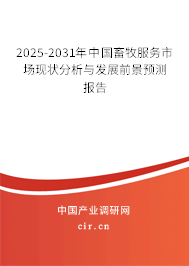 2025-2031年中国畜牧服务市场现状分析与发展前景预测报告

中国产业调研网

cir.cn